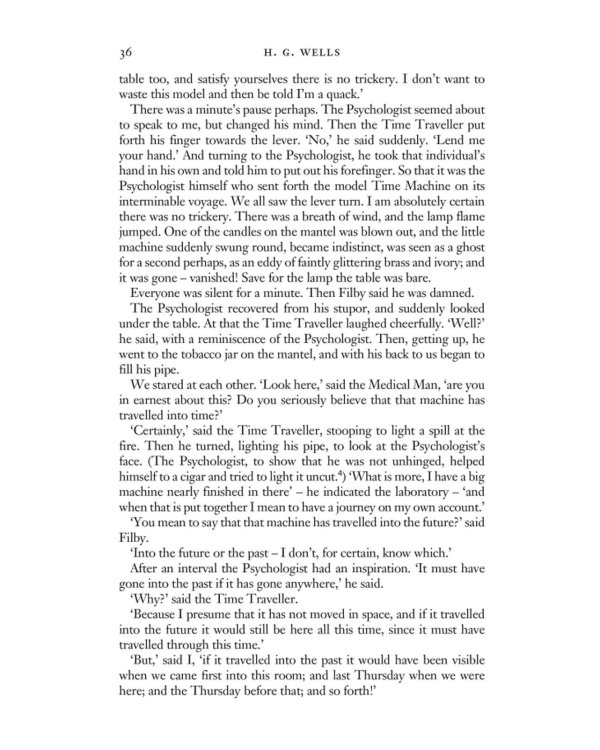 36 H. G. WELLS

table too, and satisfy yourselves there is no trickery. I don't want to waste this model and then be told I'm a quack.'

There was a minute's pause perhaps. The Psychologist seemed about to speak to me, but changed his mind. Then the Time Traveller put forth his finger towards the lever. 'No,' he said suddenly. 'Lend me your hand.' And turning to the Psychologist, he took that individual's hand in his own and told him to put out his forefinger. So that it was the Psychologist himself who sent forth the model Time Machine on its interminable voyage. We all saw the lever turn. I am absolutely certain there was no trickery. There was a breath of wind, and the lamp flame jumped. One of the candles on the mantel was blown out, and the little machine suddenly swung round, became indistinct, was seen as a ghost for a second perhaps, as an eddy of faintly glittering brass and ivory; and it was gone – vanished! Save for the lamp the table was bare.

Everyone was silent for a minute. Then Filby said he was damned.

The Psychologist recovered from his stupor, and suddenly looked under the table. At that the Time Traveller laughed cheerfully. 'Well?' he said, with a reminiscence of the Psychologist. Then, getting up, he went to the tobacco jar on the mantel, and with his back to us began to fill his pipe.

We stared at each other. 'Look here,' said the Medical Man, 'are you in earnest about this? Do you seriously believe that that machine has travelled into time?'

'Certainly,' said the Time Traveller, stooping to light a spill at the fire. Then he turned, lighting his pipe, to look at the Psychologist's face. (The Psychologist, to show that he was not unhinged, helped himself to a cigar and tried to light it uncut.$^4$) 'What is more, I have a big machine nearly finished in there' – he indicated the laboratory – 'and when that is put together I mean to have a journey on my own account.'

'You mean to say that that machine has travelled into the future?' said Filby.

'Into the future or the past – I don't, for certain, know which.'

After an interval the Psychologist had an inspiration. 'It must have gone into the past if it has gone anywhere,' he said.

'Why?' said the Time Traveller.

'Because I presume that it has not moved in space, and if it travelled into the future it would still be here all this time, since it must have travelled through this time.'

'But,' said I, 'if it travelled into the past it would have been visible when we came first into this room; and last Thursday when we were here; and the Thursday before that; and so forth!'